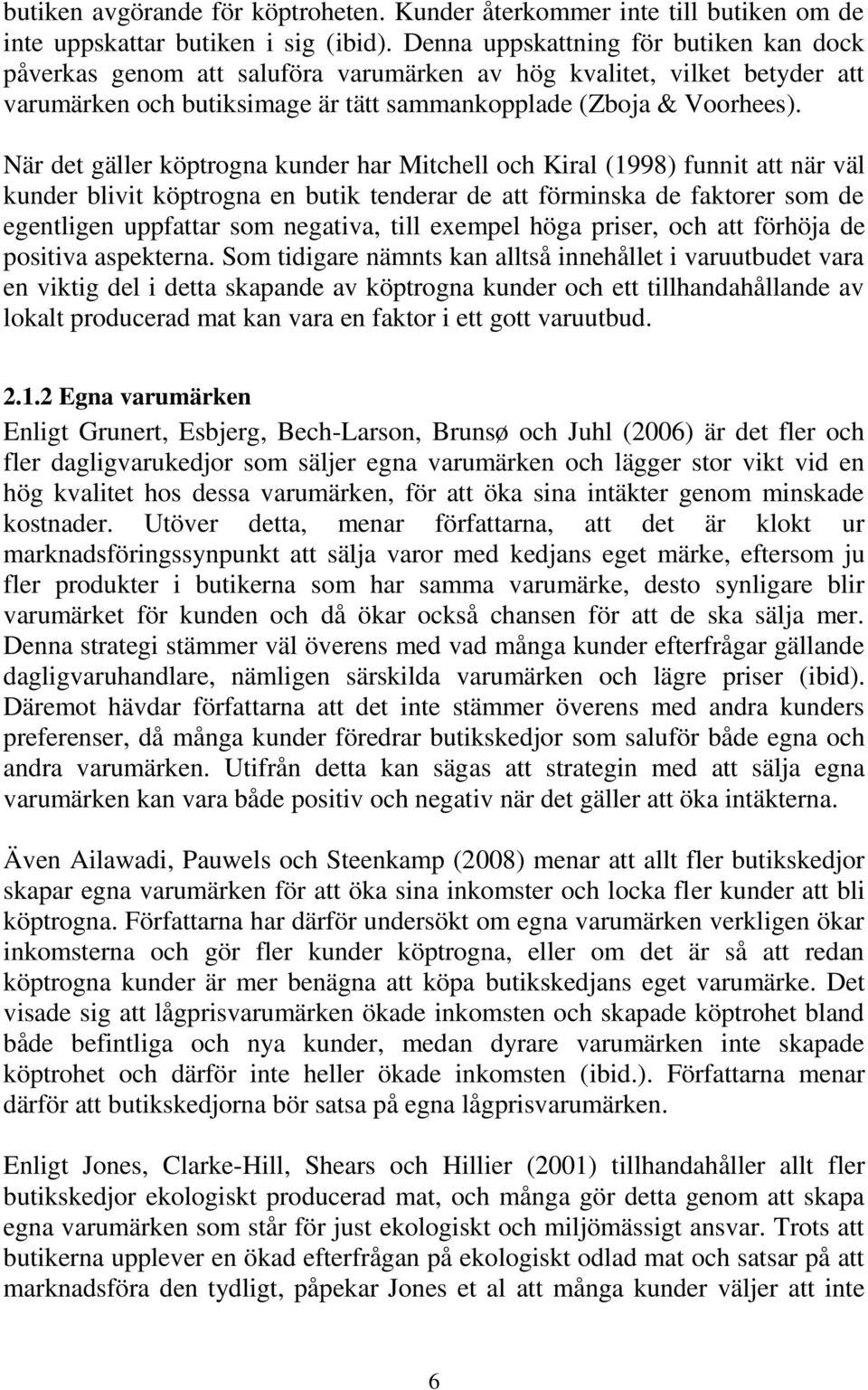 butiken avgörande för köptroheten. Kunder återkommer inte till butiken om de inte uppskattar butiken i sig (ibid). Denna uppskattning för butiken kan dock påverkas genom att saluföra varumärken av hög kvalitet, vilket betyder att varumärken och butiksimage är tätt sammankopplade (Zboja & Voorhees).

När det gäller köptrogna kunder har Mitchell och Kiral (1998) funnit att när väl kunder blivit köptrogna en butik tenderar de att förminska de faktorer som de egentligen uppfattar som negativa, till exempel höga priser, och att förhöja de positiva aspekterna. Som tidigare nämnts kan alltså innehållet i varuutbudet vara en viktig del i detta skapande av köptrogna kunder och ett tillhandahållande av lokalt producerad mat kan vara en faktor i ett gott varuutbud.

2.1.2 Egna varumärken

Enligt Grunert, Esbjerg, Bech-Larson, Brunsø och Juhl (2006) är det fler och fler dagligvarukedjor som säljer egna varumärken och lägger stor vikt vid en hög kvalitet hos dessa varumärken, för att öka sina intäkter genom minskade kostnader. Utöver detta, menar författarna, att det är klokt ur marknadsföringssynpunkt att sälja varor med kedjans eget märke, eftersom ju fler produkter i butikerna som har samma varumärke, desto synligare blir varumärket för kunden och då ökar också chansen för att de ska sälja mer. Denna strategi stämmer väl överens med vad många kunder efterfrågar gällande dagligvaruhandlare, nämligen särskilda varumärken och lägre priser (ibid). Däremot hävdar författarna att det inte stämmer överens med andra kunders preferenser, då många kunder föredrar butikskedjor som saluför både egna och andra varumärken. Utifrån detta kan sägas att strategin med att sälja egna varumärken kan vara både positiv och negativ när det gäller att öka intäkterna.

Även Ailawadi, Pauwels och Steenkamp (2008) menar att allt fler butikskedjor skapar egna varumärken för att öka sina inkomster och locka fler kunder att bli köptrogna. Författarna har därför undersökt om egna varumärken verkligen ökar inkomsterna och gör fler kunder köptrogna, eller om det är så att redan köptrogna kunder är mer benägna att köpa butikskedjans eget varumärke. Det visade sig att lågprisvarumärken ökade inkomsten och skapade köptrohet bland både befintliga och nya kunder, medan dyrare varumärken inte skapade köptrohet och därför inte heller ökade inkomsten (ibid.). Författarna menar därför att butikskedjorna bör satsa på egna lågprisvarumärken.

Enligt Jones, Clarke-Hill, Shears och Hillier (2001) tillhandahåller allt fler butikskedjor ekologiskt producerad mat, och många gör detta genom att skapa egna varumärken som står för just ekologiskt och miljömässigt ansvar. Trots att butikerna upplever en ökad efterfrågan på ekologiskt odlad mat och satsar på att marknadsföra den tydligt, påpekar Jones et al att många kunder väljer att inte

6